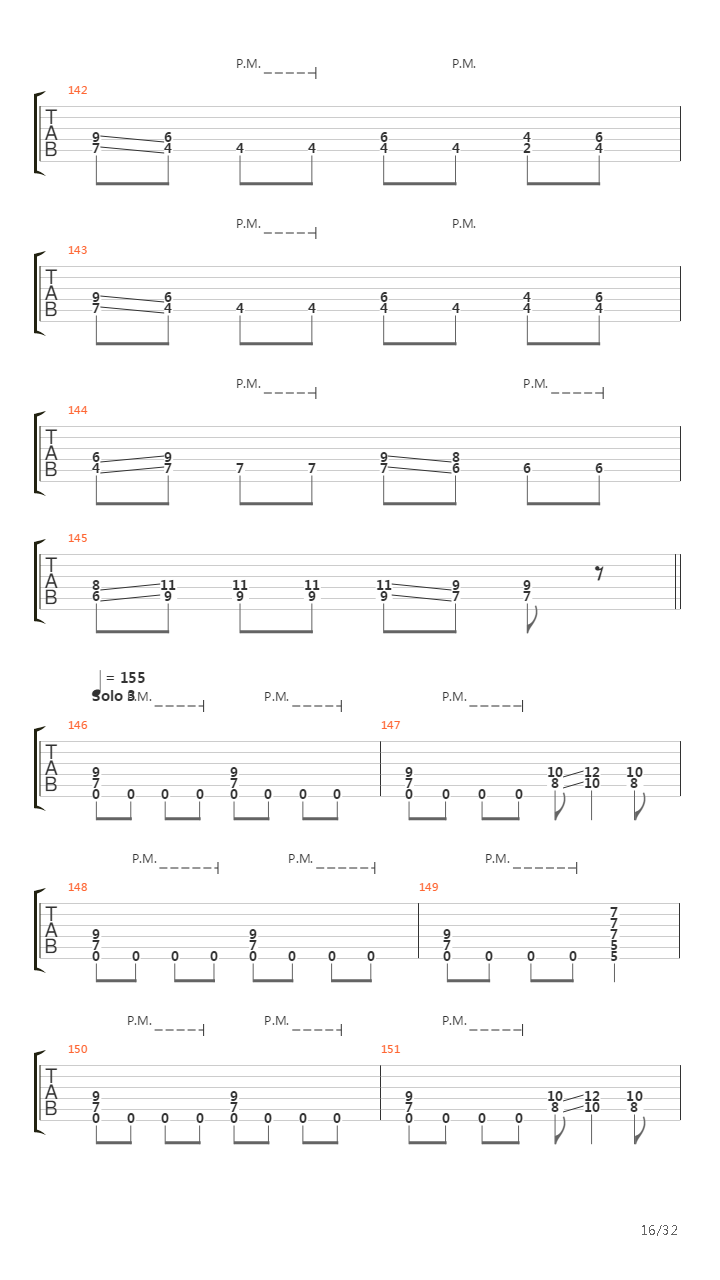 P.M.
P.M.

142
T
A
B
9 6 6 4 6
7 4 4 4 4 4 2 4

P.M.
P.M.

143
T
A
B
9 6 6 4 6
7 4 4 4 4 4 4 4

P.M.
P.M.

144
T
A
B
6 9 9 8
4 7 7 7 7 6 6 6

145
T
A
B
8 11 11 11 11 9 9
6 9 9 9 9 7 7

= 155
Solo 3
P.M.
P.M.
P.M.

146
147
T
A
B
9 9 9 10 12 10
7 7 7 8 10 8
0 0 0 0 0 0 0 0 0 0 0 0

P.M.
P.M.
P.M.

148
149
T
A
B
7
7
9 9 9 7
7 7 7 5
0 0 0 0 0 0 0 0 0 0 0 0 5

P.M.
P.M.
P.M.

150
151
T
A
B
9 9 9 10 12 10
7 7 7 8 10 8
0 0 0 0 0 0 0 0 0 0 0 0

16/32